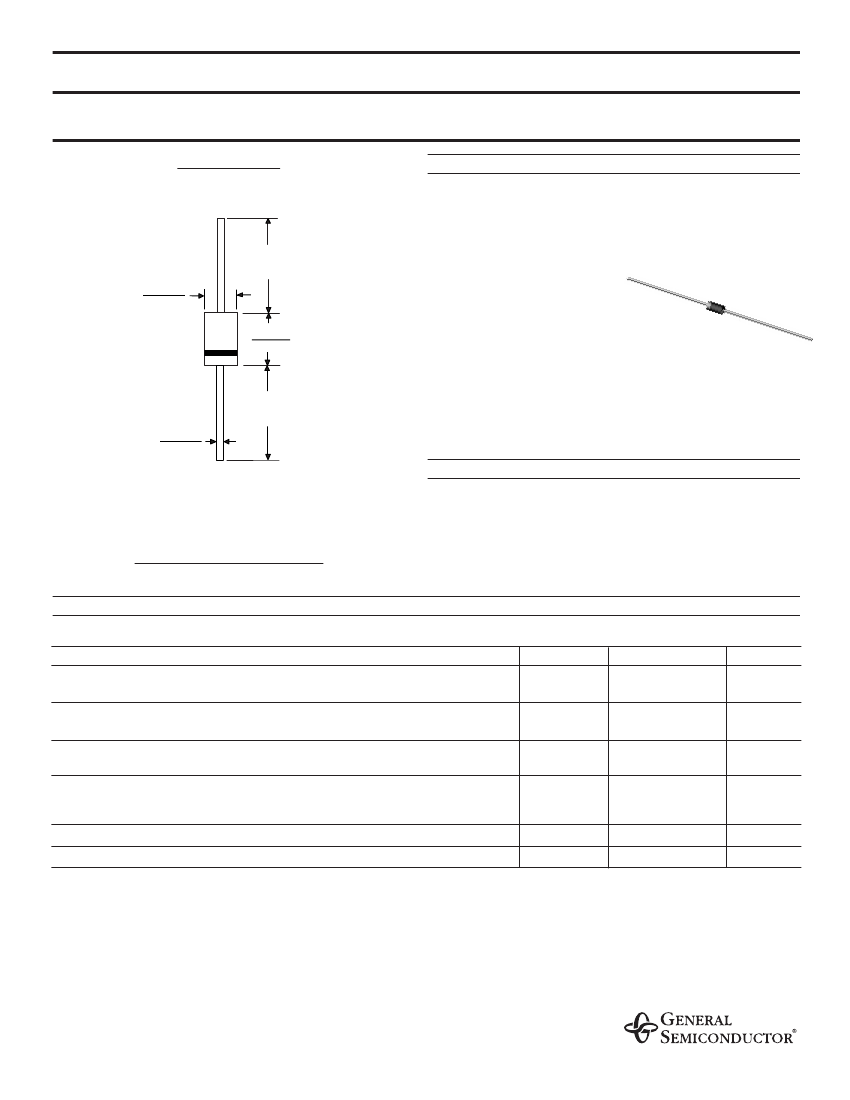 GENERAL
SEMICONDUCTOR®